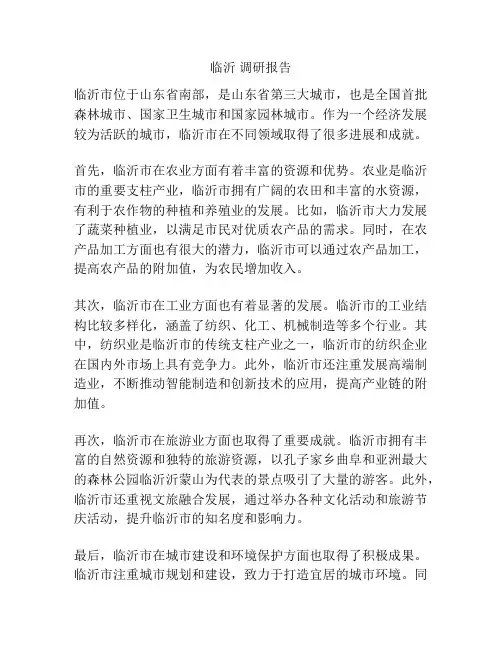 临沂 调研报告

临沂市位于山东省南部，是山东省第三大城市，也是全国首批森林城市、国家卫生城市和国家园林城市。作为一个经济发展较为活跃的城市，临沂市在不同领域取得了很多进展和成就。

首先，临沂市在农业方面有着丰富的资源和优势。农业是临沂市的重要支柱产业，临沂市拥有广阔的农田和丰富的水资源，有利于农作物的种植和养殖业的发展。比如，临沂市大力发展了蔬菜种植业，以满足市民对优质农产品的需求。同时，在农产品加工方面也有很大的潜力，临沂市可以通过农产品加工，提高农产品的附加值，为农民增加收入。

其次，临沂市在工业方面也有着显著的发展。临沂市的工业结构比较多样化，涵盖了纺织、化工、机械制造等多个行业。其中，纺织业是临沂市的传统支柱产业之一，临沂市的纺织企业在国内外市场上具有竞争力。此外，临沂市还注重发展高端制造业，不断推动智能制造和创新技术的应用，提高产业链的附加值。

再次，临沂市在旅游业方面也取得了重要成就。临沂市拥有丰富的自然资源和独特的旅游资源，以孔子家乡曲阜和亚洲最大的森林公园临沂沂蒙山为代表的景点吸引了大量的游客。此外，临沂市还重视文旅融合发展，通过举办各种文化活动和旅游节庆活动，提升临沂市的知名度和影响力。

最后，临沂市在城市建设和环境保护方面也取得了积极成果。临沂市注重城市规划和建设，致力于打造宜居的城市环境。同